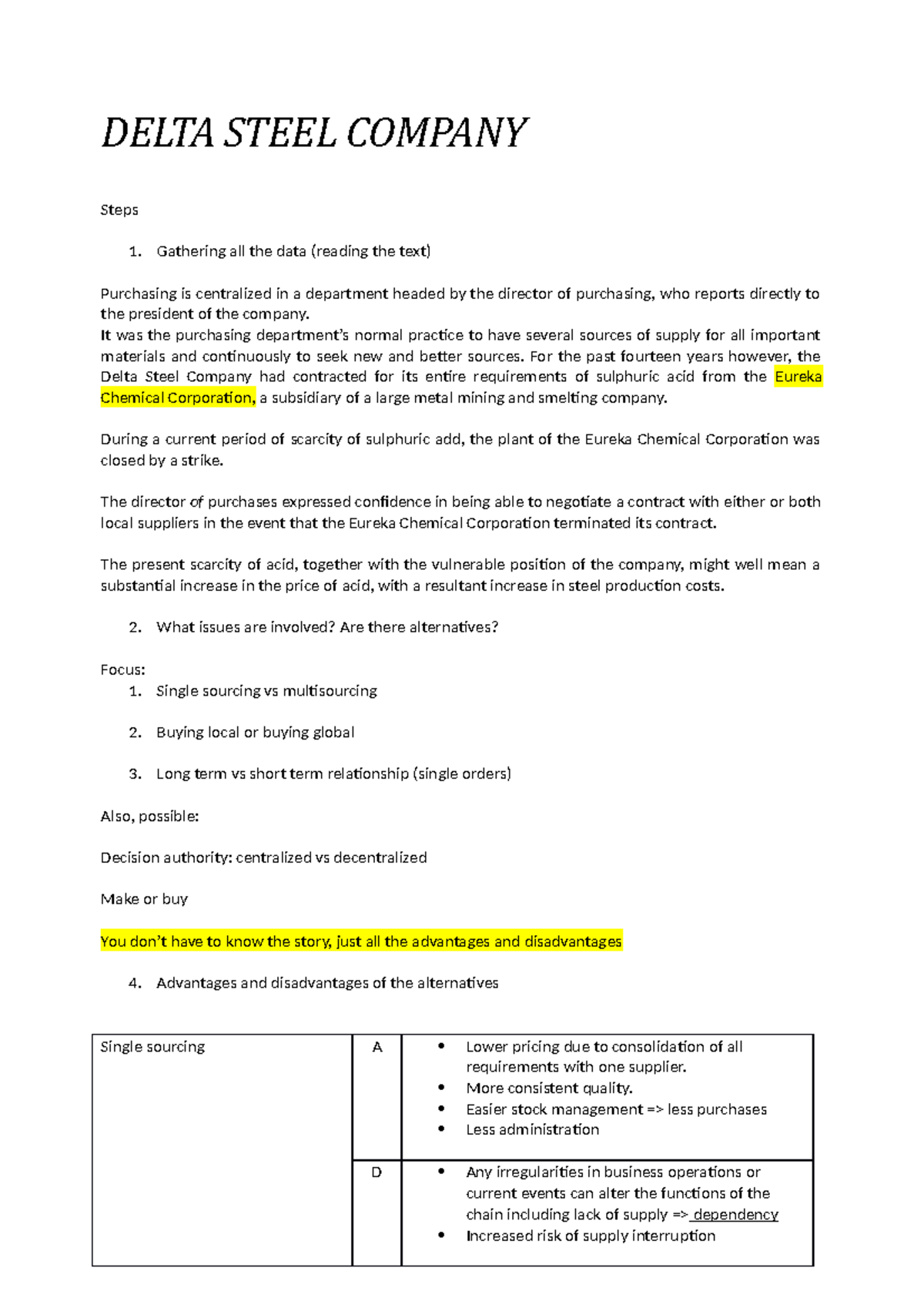 DELTA STEEL COMPANY

Steps

1. Gathering all the data (reading the text)

Purchasing is centralized in a department headed by the director of purchasing, who reports directly to the president of the company.
It was the purchasing department's normal practice to have several sources of supply for all important materials and continuously to seek new and better sources. For the past fourteen years however, the Delta Steel Company had contracted for its entire requirements of sulphuric acid from the Eureka Chemical Corporation, a subsidiary of a large metal mining and smelting company.

During a current period of scarcity of sulphuric add, the plant of the Eureka Chemical Corporation was closed by a strike.

The director of purchases expressed confidence in being able to negotiate a contract with either or both local suppliers in the event that the Eureka Chemical Corporation terminated its contract.

The present scarcity of acid, together with the vulnerable position of the company, might well mean a substantial increase in the price of acid, with a resultant increase in steel production costs.

2. What issues are involved? Are there alternatives?

Focus:
1. Single sourcing vs multisourcing

2. Buying local or buying global

3. Long term vs short term relationship (single orders)

Also, possible:

Decision authority: centralized vs decentralized

Make or buy

You don't have to know the story, just all the advantages and disadvantages

4. Advantages and disadvantages of the alternatives

| Single sourcing | A | • Lower pricing due to consolidation of all requirements with one supplier. • More consistent quality. • Easier stock management => less purchases • Less administration |
|---|---|---|
| | D | • Any irregularities in business operations or current events can alter the functions of the chain including lack of supply => dependency • Increased risk of supply interruption |